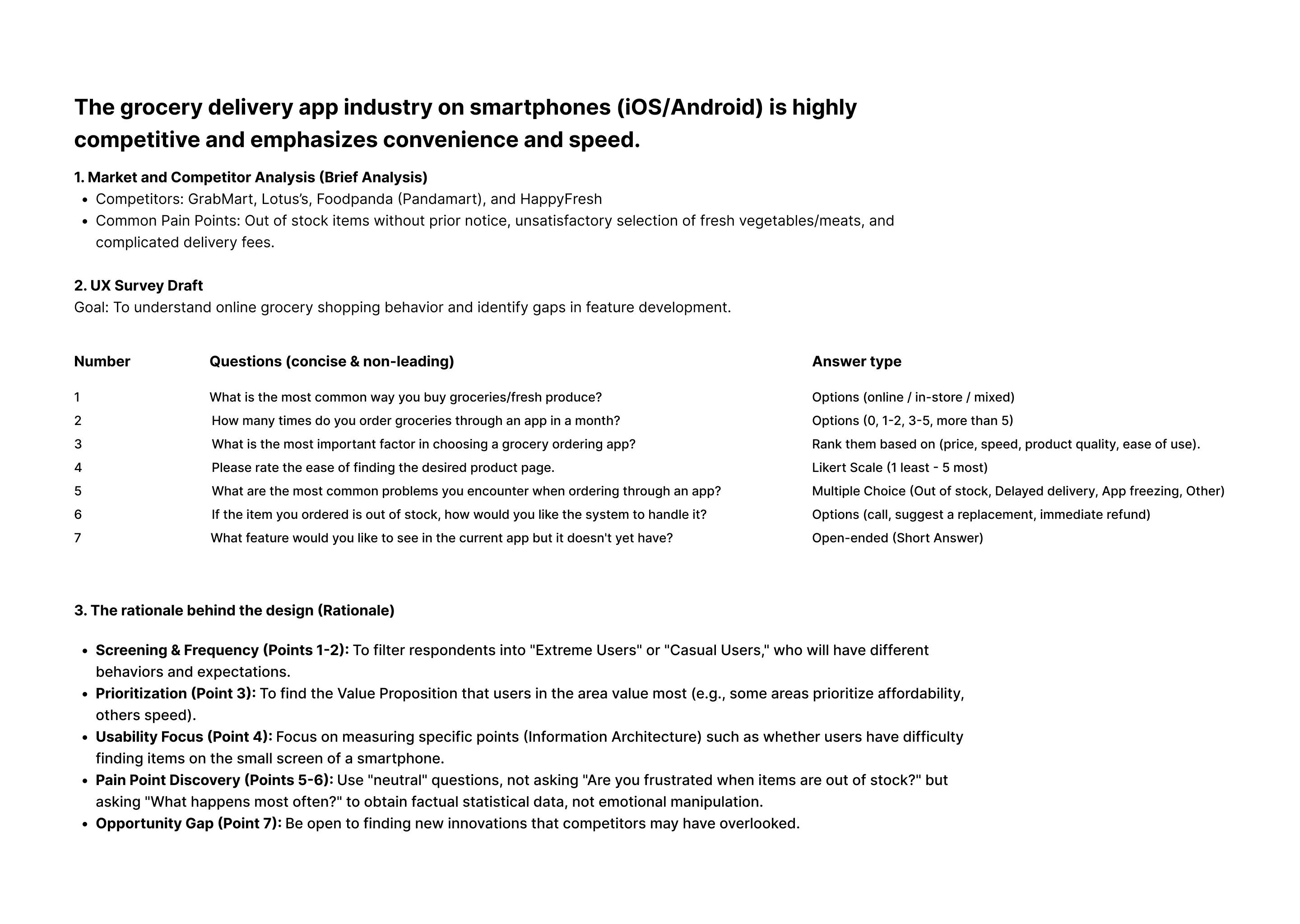 The grocery delivery app industry on smartphones (iOS/Android) is highly competitive and emphasizes convenience and speed.

1. Market and Competitor Analysis (Brief Analysis)
- Competitors: GrabMart, Lotus's, Foodpanda (Pandamart), and HappyFresh
- Common Pain Points: Out of stock items without prior notice, unsatisfactory selection of fresh vegetables/meats, and complicated delivery fees.

2. UX Survey Draft
Goal: To understand online grocery shopping behavior and identify gaps in feature development.

| Number | Questions (concise & non-leading) | Answer type |
|---|---|---|
| 1 | What is the most common way you buy groceries/fresh produce? | Options (online / in-store / mixed) |
| 2 | How many times do you order groceries through an app in a month? | Options (0, 1-2, 3-5, more than 5) |
| 3 | What is the most important factor in choosing a grocery ordering app? | Rank them based on (price, speed, product quality, ease of use). |
| 4 | Please rate the ease of finding the desired product page. | Likert Scale (1 least - 5 most) |
| 5 | What are the most common problems you encounter when ordering through an app? | Multiple Choice (Out of stock, Delayed delivery, App freezing, Other) |
| 6 | If the item you ordered is out of stock, how would you like the system to handle it? | Options (call, suggest a replacement, immediate refund) |
| 7 | What feature would you like to see in the current app but it doesn't yet have? | Open-ended (Short Answer) |

3. The rationale behind the design (Rationale)

- Screening & Frequency (Points 1-2): To filter respondents into "Extreme Users" or "Casual Users," who will have different behaviors and expectations.
- Prioritization (Point 3): To find the Value Proposition that users in the area value most (e.g., some areas prioritize affordability, others speed).
- Usability Focus (Point 4): Focus on measuring specific points (Information Architecture) such as whether users have difficulty finding items on the small screen of a smartphone.
- Pain Point Discovery (Points 5-6): Use "neutral" questions, not asking "Are you frustrated when items are out of stock?" but asking "What happens most often?" to obtain factual statistical data, not emotional manipulation.
- Opportunity Gap (Point 7): Be open to finding new innovations that competitors may have overlooked.